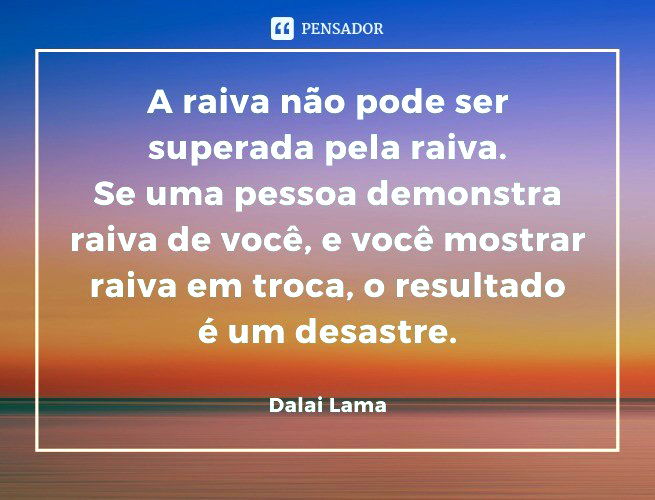 PENSADOR

A raiva não pode ser superada pela raiva. Se uma pessoa demonstra raiva de você, e você mostrar raiva em troca, o resultado é um desastre.

Dalai Lama